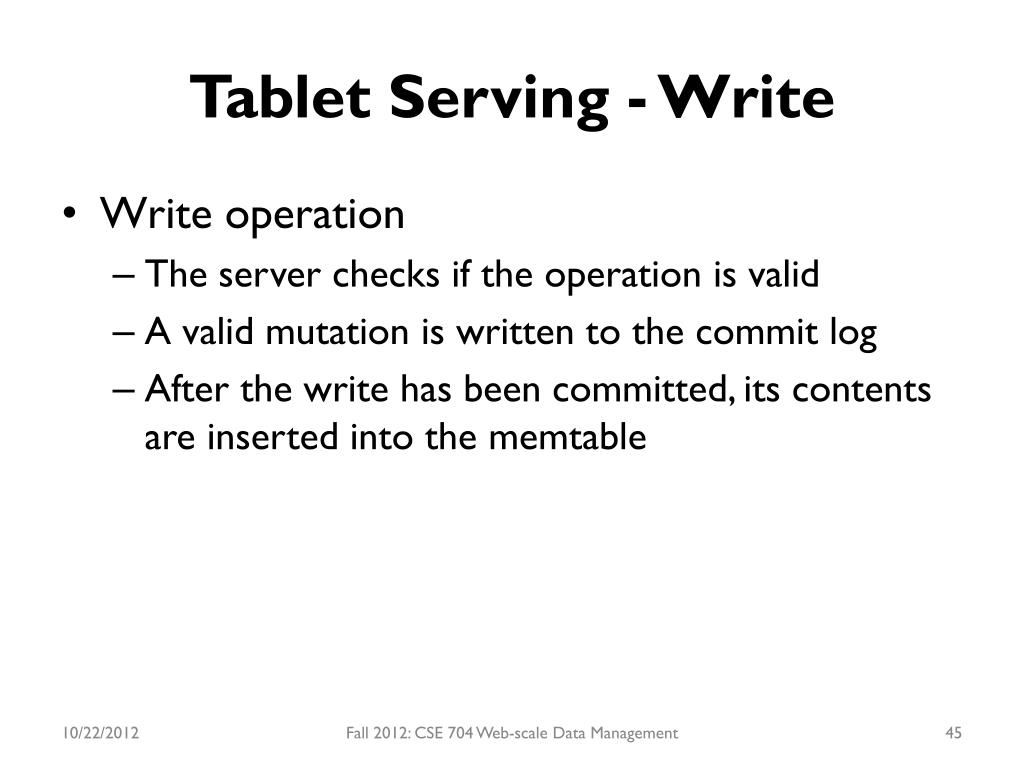 Tablet Serving - Write

• Write operation
– The server checks if the operation is valid
– A valid mutation is written to the commit log
– After the write has been committed, its contents are inserted into the memtable

10/22/2012

Fall 2012: CSE 704 Web-scale Data Management

45